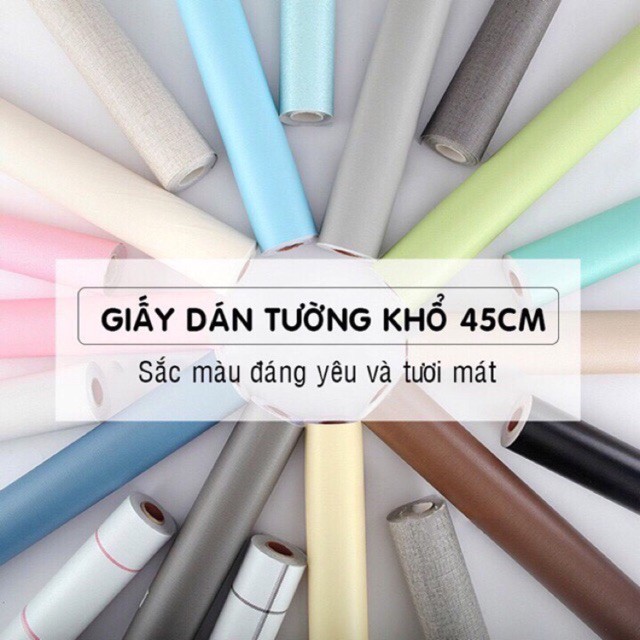 GIẤY DÁN TƯỜNG KHỔ 45CM

Sắc màu đáng yêu và tươi mát